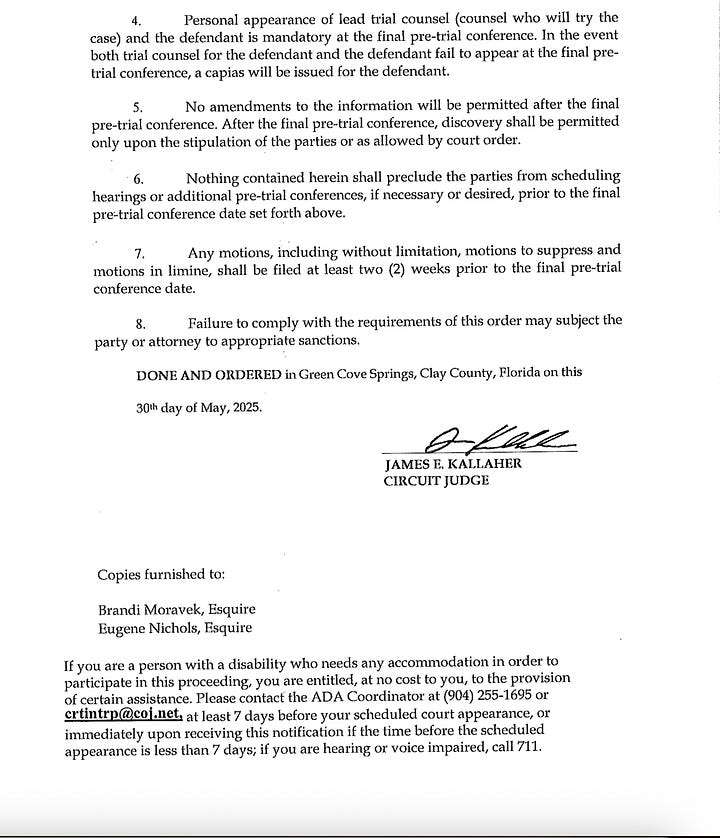 4. Personal appearance of lead trial counsel (counsel who will try the case) and the defendant is mandatory at the final pre-trial conference. In the event both trial counsel for the defendant and the defendant fail to appear at the final pre-trial conference, a capias will be issued for the defendant.

5. No amendments to the information will be permitted after the final pre-trial conference. After the final pre-trial conference, discovery shall be permitted only upon the stipulation of the parties or as allowed by court order.

6. Nothing contained herein shall preclude the parties from scheduling hearings or additional pre-trial conferences, if necessary or desired, prior to the final pre-trial conference date set forth above.

7. Any motions, including without limitation, motions to suppress and motions in limine, shall be filed at least two (2) weeks prior to the final pre-trial conference date.

8. Failure to comply with the requirements of this order may subject the party or attorney to appropriate sanctions.

DONE AND ORDERED in Green Cove Springs, Clay County, Florida on this

30th day of May, 2025.

JAMES E. KALLAHER
CIRCUIT JUDGE

Copies furnished to:

Brandi Moravek, Esquire
Eugene Nichols, Esquire

If you are a person with a disability who needs any accommodation in order to participate in this proceeding, you are entitled, at no cost to you, to the provision of certain assistance. Please contact the ADA Coordinator at (904) 255-1695 or crtintrp@coj.net, at least 7 days before your scheduled court appearance, or immediately upon receiving this notification if the time before the scheduled appearance is less than 7 days; if you are hearing or voice impaired, call 711.